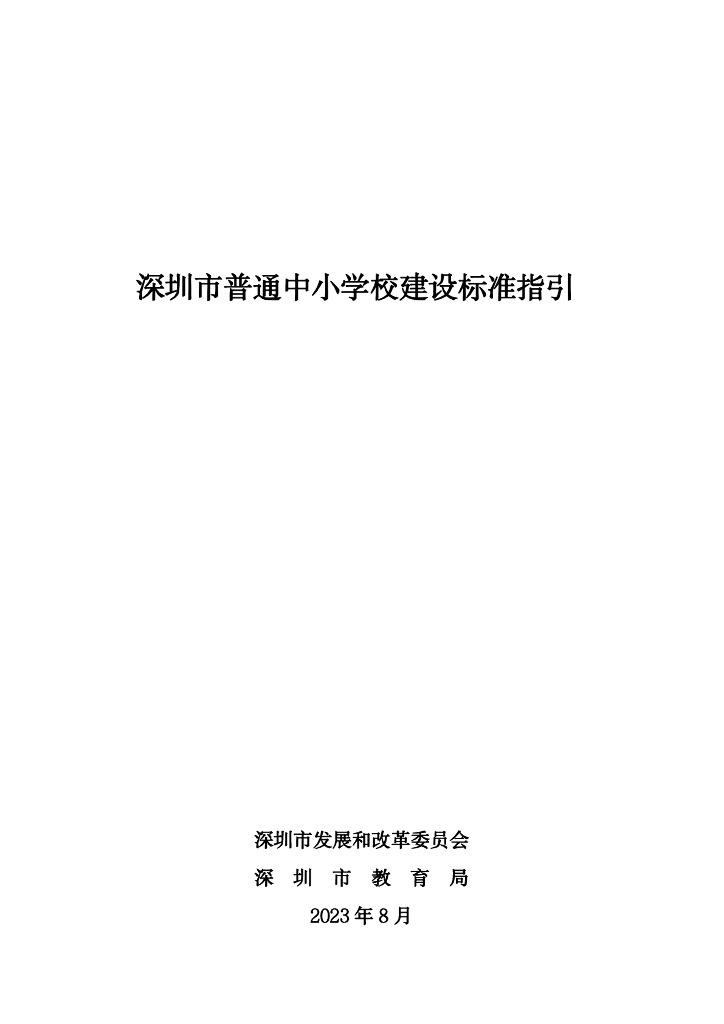 深圳市普通中小学校建设标准指引

深圳市发展和改革委员会

深圳市教育局

2023年8月